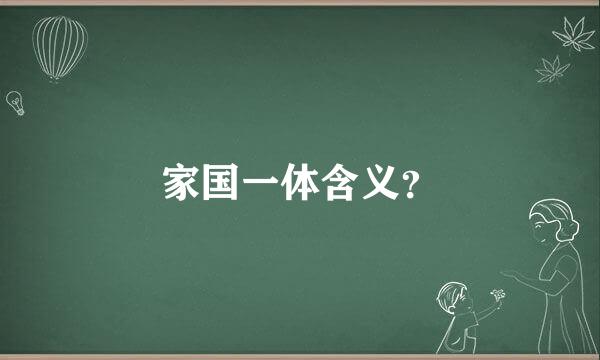 家国一体含义？